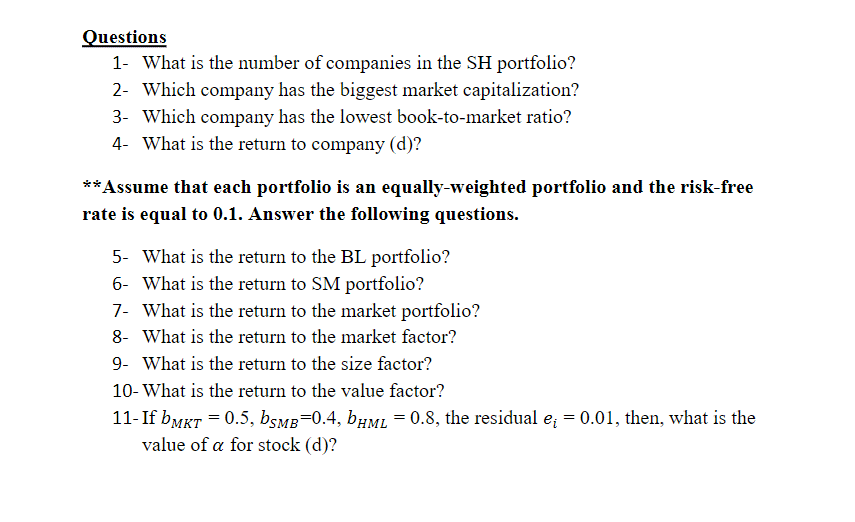 Questions

1- What is the number of companies in the SH portfolio?
2- Which company has the biggest market capitalization?
3- Which company has the lowest book-to-market ratio?
4- What is the return to company (d)?

**Assume that each portfolio is an equally-weighted portfolio and the risk-free rate is equal to 0.1. Answer the following questions.

5- What is the return to the BL portfolio?
6- What is the return to SM portfolio?
7- What is the return to the market portfolio?
8- What is the return to the market factor?
9- What is the return to the size factor?
10- What is the return to the value factor?
11- If $b_{MKT} = 0.5$, $b_{SMB}$=0.4, $b_{HML} = 0.8$, the residual $e_i = 0.01$, then, what is the value of $\alpha$ for stock (d)?